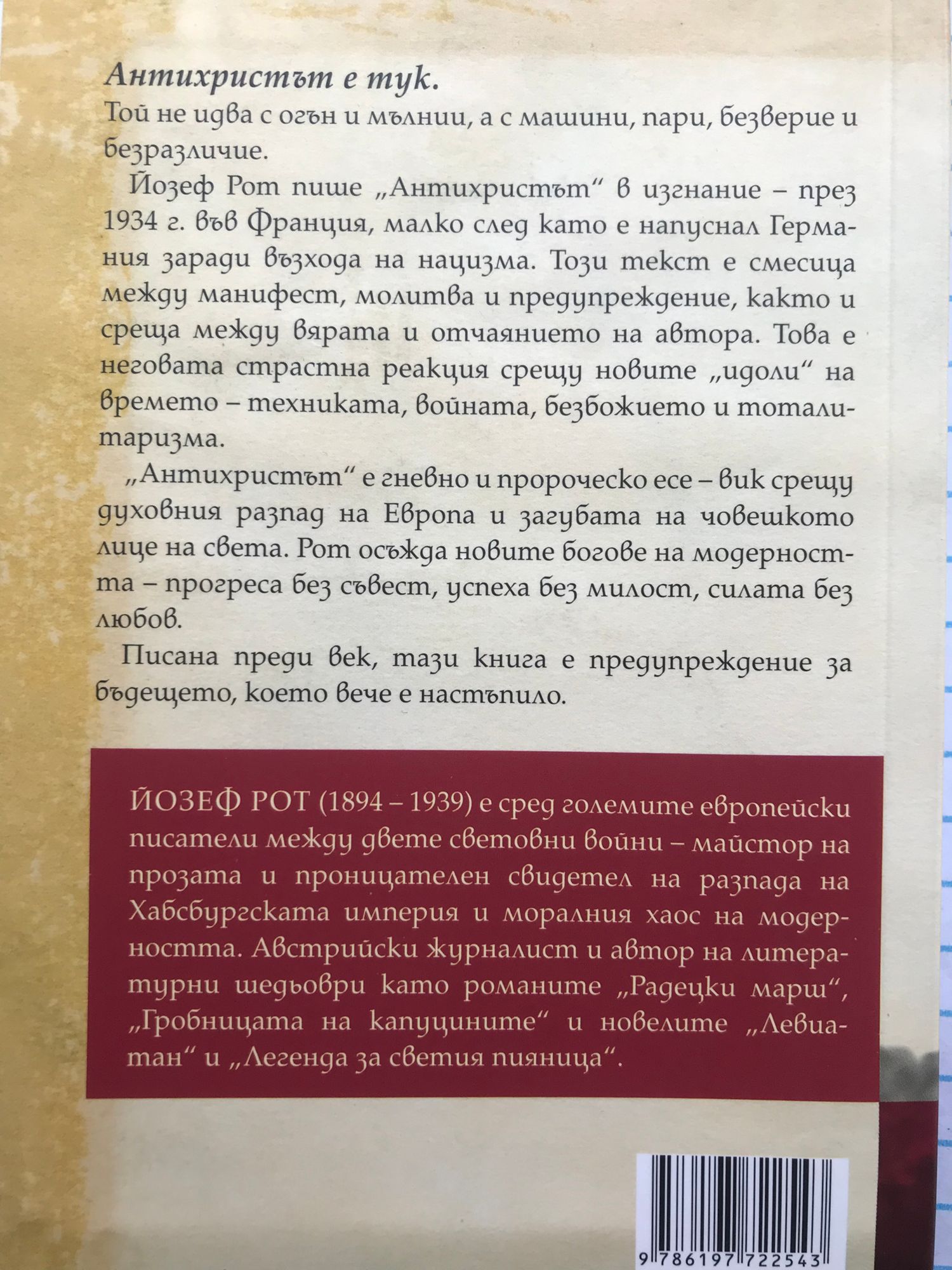 Антихристът е тук.

Той не идва с огън и мълнии, а с машини, пари, безверие и безразличие.

Йозеф Рот пише „Антихристът“ в изгнание – през 1934 г. във Франция, малко след като е напуснал Германия заради възхода на нацизма. Този текст е смесица между манифест, молитва и предупреждение, както и среща между вярата и отчаянието на автора. Това е неговата страстна реакция срещу новите „идоли“ на времето – техниката, войната, безбожието и тоталитаризма.

„Антихристът“ е гневно и пророческо есе – вик срещу духовния разпад на Европа и загубата на човешкото лице на света. Рот осъжда новите богове на модерността – прогреса без съвест, успеха без милост, силата без любов.

Писана преди век, тази книга е предупреждение за бъдещето, което вече е настъпило.

ЙОЗЕФ РОТ (1894 – 1939) е сред големите европейски писатели между двете световни войни – майстор на прозата и проницателен свидетел на разпада на Хабсбургската империя и моралния хаос на модерността. Австрийски журналист и автор на литературни шедьоври като романите „Радецки марш“, „Гробницата на капуцините“ и новелите „Левиатан“ и „Легенда за светия пияница“.

9 786197 722543